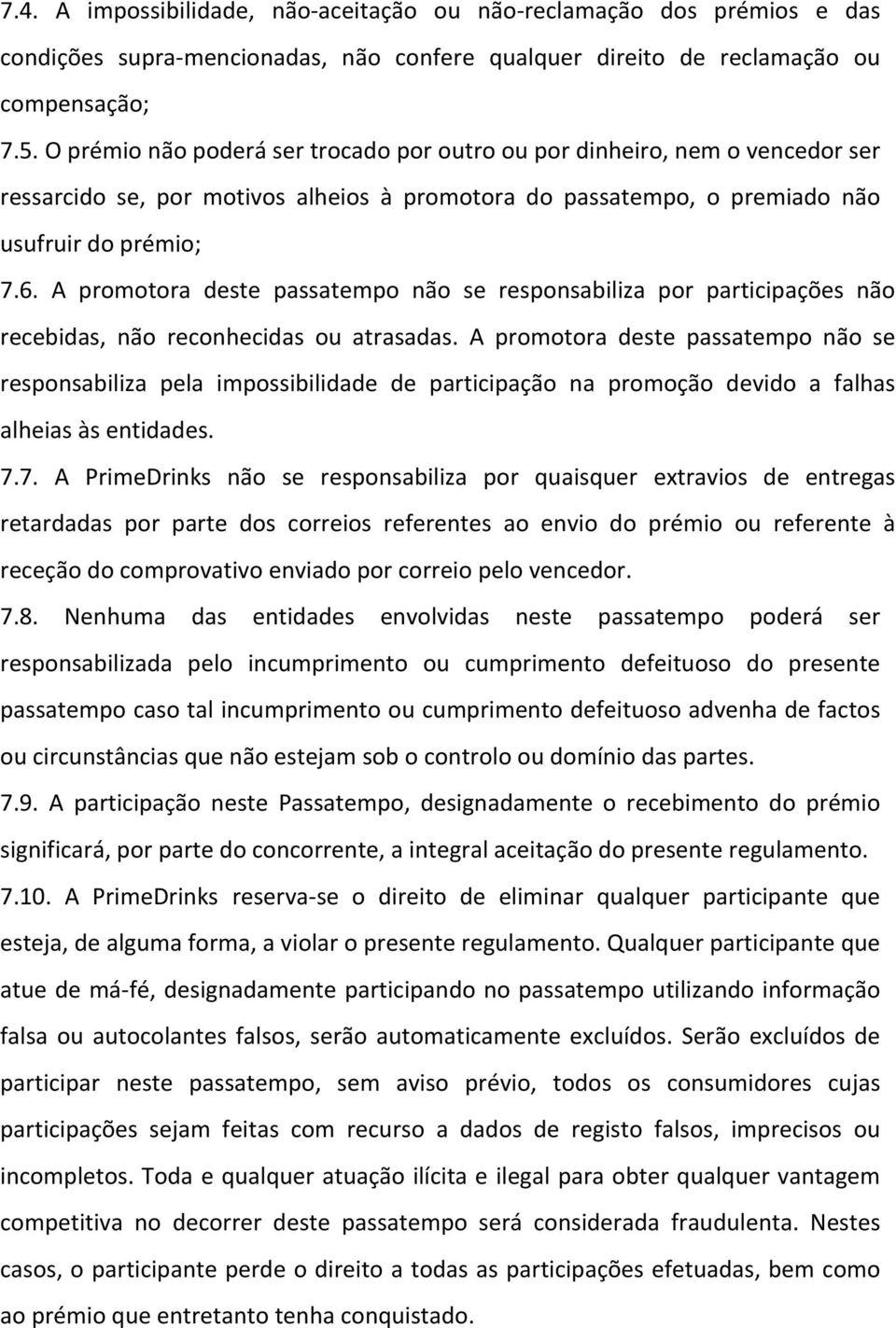 7.4. A impossibilidade, não-aceitação ou não-reclamação dos prémios e das condições supra-mencionadas, não confere qualquer direito de reclamação ou compensação;

7.5. O prémio não poderá ser trocado por outro ou por dinheiro, nem o vencedor ser ressarcido se, por motivos alheios à promotora do passatempo, o premiado não usufruir do prémio;

7.6. A promotora deste passatempo não se responsabiliza por participações não recebidas, não reconhecidas ou atrasadas. A promotora deste passatempo não se responsabiliza pela impossibilidade de participação na promoção devido a falhas alheias às entidades.

7.7. A PrimeDrinks não se responsabiliza por quaisquer extravios de entregas retardadas por parte dos correios referentes ao envio do prémio ou referente à receção do comprovativo enviado por correio pelo vencedor.

7.8. Nenhuma das entidades envolvidas neste passatempo poderá ser responsabilizada pelo incumprimento ou cumprimento defeituoso do presente passatempo caso tal incumprimento ou cumprimento defeituoso advenha de factos ou circunstâncias que não estejam sob o controlo ou domínio das partes.

7.9. A participação neste Passatempo, designadamente o recebimento do prémio significará, por parte do concorrente, a integral aceitação do presente regulamento.

7.10. A PrimeDrinks reserva-se o direito de eliminar qualquer participante que esteja, de alguma forma, a violar o presente regulamento. Qualquer participante que atue de má-fé, designadamente participando no passatempo utilizando informação falsa ou autocolantes falsos, serão automaticamente excluídos. Serão excluídos de participar neste passatempo, sem aviso prévio, todos os consumidores cujas participações sejam feitas com recurso a dados de registo falsos, imprecisos ou incompletos. Toda e qualquer atuação ilícita e ilegal para obter qualquer vantagem competitiva no decorrer deste passatempo será considerada fraudulenta. Nestes casos, o participante perde o direito a todas as participações efetuadas, bem como ao prémio que entretanto tenha conquistado.